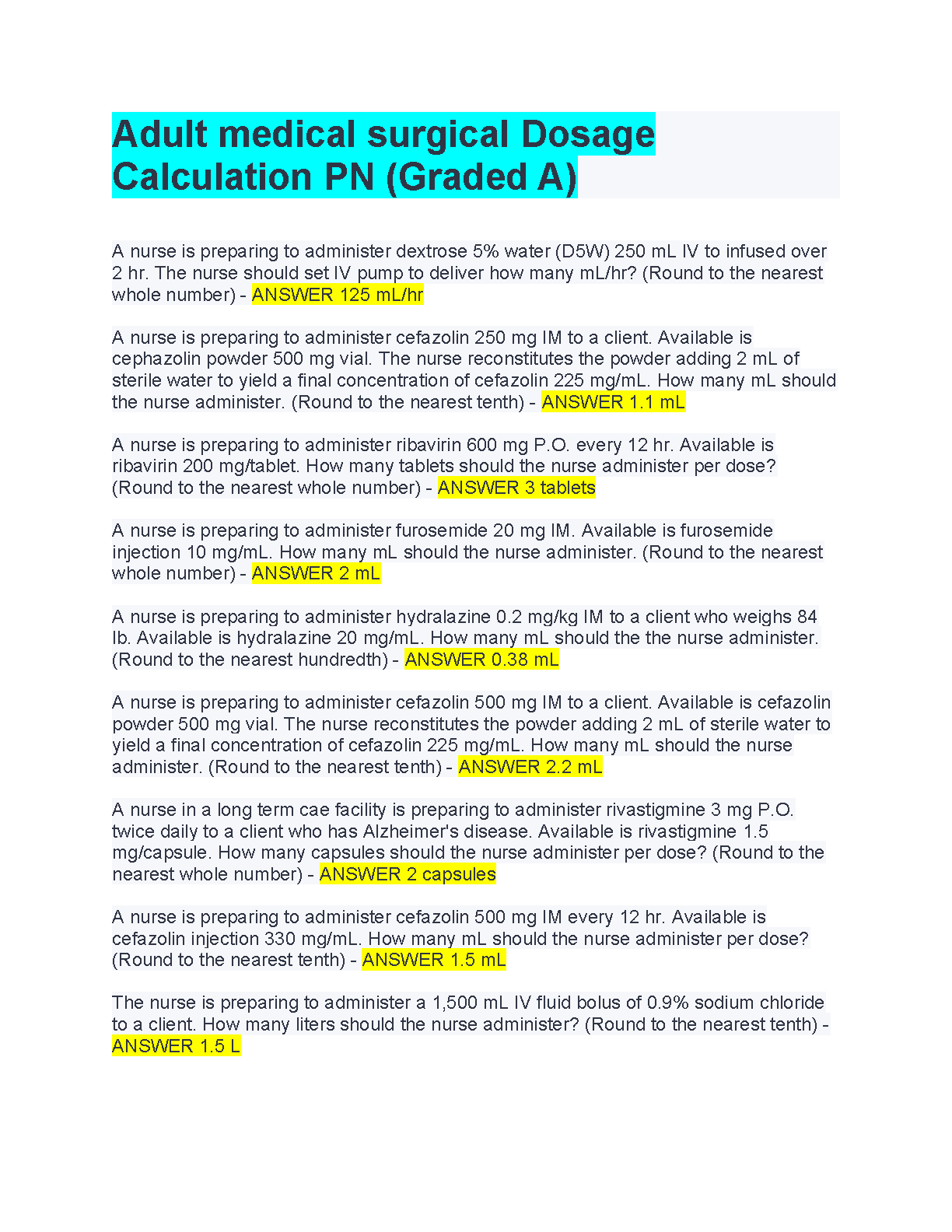 Adult medical surgical Dosage Calculation PN (Graded A)

A nurse is preparing to administer dextrose 5% water (D5W) 250 mL IV to infused over 2 hr. The nurse should set IV pump to deliver how many mL/hr? (Round to the nearest whole number) - ANSWER 125 mL/hr

A nurse is preparing to administer cefazolin 250 mg IM to a client. Available is cephazolin powder 500 mg vial. The nurse reconstitutes the powder adding 2 mL of sterile water to yield a final concentration of cefazolin 225 mg/mL. How many mL should the nurse administer. (Round to the nearest tenth) - ANSWER 1.1 mL

A nurse is preparing to administer ribavirin 600 mg P.O. every 12 hr. Available is ribavirin 200 mg/tablet. How many tablets should the nurse administer per dose? (Round to the nearest whole number) - ANSWER 3 tablets

A nurse is preparing to administer furosemide 20 mg IM. Available is furosemide injection 10 mg/mL. How many mL should the nurse administer. (Round to the nearest whole number) - ANSWER 2 mL

A nurse is preparing to administer hydralazine 0.2 mg/kg IM to a client who weighs 84 lb. Available is hydralazine 20 mg/mL. How many mL should the the nurse administer. (Round to the nearest hundredth) - ANSWER 0.38 mL

A nurse is preparing to administer cefazolin 500 mg IM to a client. Available is cefazolin powder 500 mg vial. The nurse reconstitutes the powder adding 2 mL of sterile water to yield a final concentration of cefazolin 225 mg/mL. How many mL should the nurse administer. (Round to the nearest tenth) - ANSWER 2.2 mL

A nurse in a long term cae facility is preparing to administer rivastigmine 3 mg P.O. twice daily to a client who has Alzheimer's disease. Available is rivastigmine 1.5 mg/capsule. How many capsules should the nurse administer per dose? (Round to the nearest whole number) - ANSWER 2 capsules

A nurse is preparing to administer cefazolin 500 mg IM every 12 hr. Available is cefazolin injection 330 mg/mL. How many mL should the nurse administer per dose? (Round to the nearest tenth) - ANSWER 1.5 mL

The nurse is preparing to administer a 1,500 mL IV fluid bolus of 0.9% sodium chloride to a client. How many liters should the nurse administer? (Round to the nearest tenth) - ANSWER 1.5 L